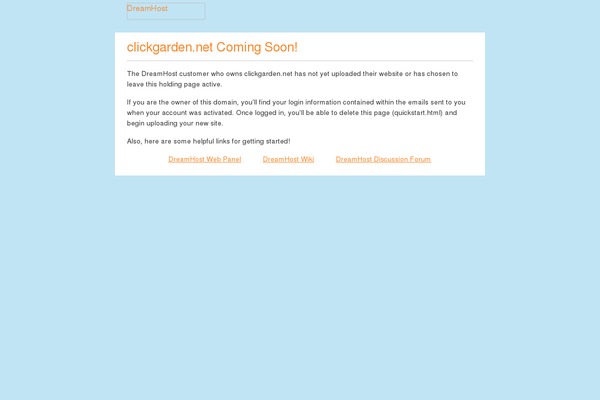 DreamHost

clickgarden.net Coming Soon!

The DreamHost customer who owns clickgarden.net has not yet uploaded their website or has chosen to leave this holding page active.

If you are the owner of this domain, you'll find your login information contained within the emails sent to you when your account was activated. Once logged in, you'll be able to delete this page (quickstart.html) and begin uploading your new site.

Also, here are some helpful links for getting started!

DreamHost Web Panel DreamHost Wiki DreamHost Discussion Forum